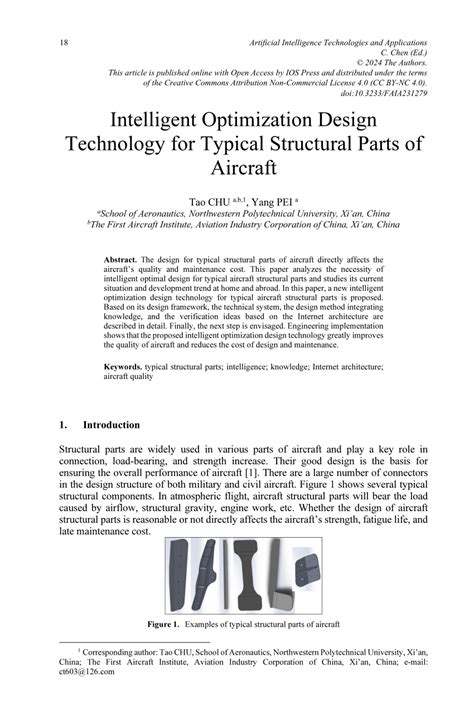 18

Artificial Intelligence Technologies and Applications
C. Chen (Ed.)
© 2024 The Authors.
This article is published online with Open Access by IOS Press and distributed under the terms of the Creative Commons Attribution Non-Commercial License 4.0 (CC BY-NC 4.0).
doi:10.3233/FAIA231279

Intelligent Optimization Design Technology for Typical Structural Parts of Aircraft

Tao CHU $^{a,b,1}$, Yang PEI $^{a}$
$^{a}$School of Aeronautics, Northwestern Polytechnical University, Xi'an, China
$^{b}$The First Aircraft Institute, Aviation Industry Corporation of China, Xi'an, China

Abstract. The design for typical structural parts of aircraft directly affects the aircraft's quality and maintenance cost. This paper analyzes the necessity of intelligent optimal design for typical aircraft structural parts and studies its current situation and development trend at home and abroad. In this paper, a new intelligent optimization design technology for typical aircraft structural parts is proposed. Based on its design framework, the technical system, the design method integrating knowledge, and the verification ideas based on the Internet architecture are described in detail. Finally, the next step is envisaged. Engineering implementation shows that the proposed intelligent optimization design technology greatly improves the quality of aircraft and reduces the cost of design and maintenance.

Keywords. typical structural parts; intelligence; knowledge; Internet architecture; aircraft quality

1. Introduction

Structural parts are widely used in various parts of aircraft and play a key role in connection, load-bearing, and strength increase. Their good design is the basis for ensuring the overall performance of aircraft [1]. There are a large number of connectors in the design structure of both military and civil aircraft. Figure 1 shows several typical structural components. In atmospheric flight, aircraft structural parts will bear the load caused by airflow, structural gravity, engine work, etc. Whether the design of aircraft structural parts is reasonable or not directly affects the aircraft's strength, fatigue life, and late maintenance cost.

Figure 1. Examples of typical structural parts of aircraft

$^{1}$ Corresponding author: Tao CHU, School of Aeronautics, Northwestern Polytechnical University, Xi'an, China; The First Aircraft Institute, Aviation Industry Corporation of China, Xi'an, China; e-mail: ct603@126.com